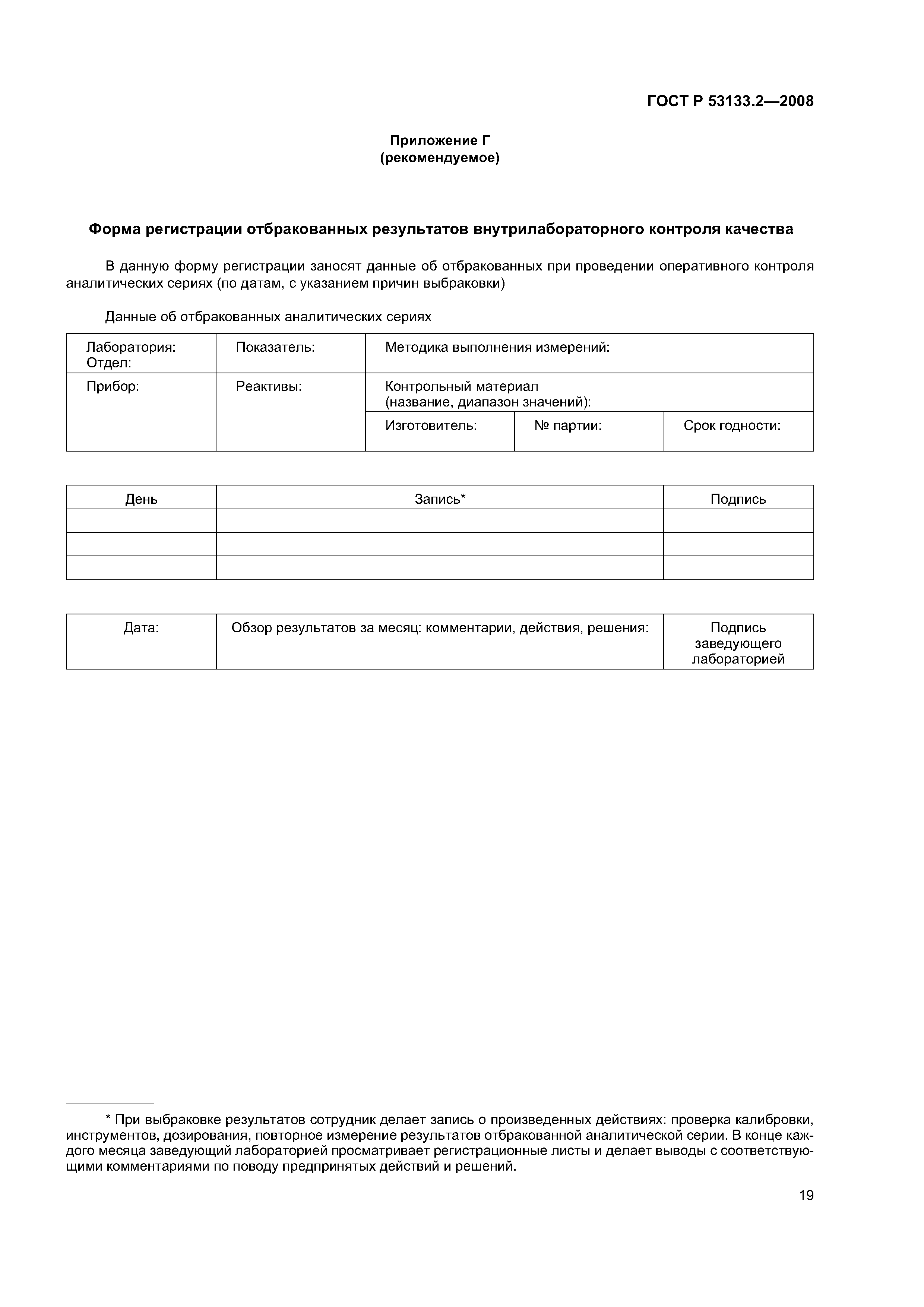 ГОСТ Р 53133.2—2008

Приложение Г
(рекомендуемое)

Форма регистрации отбракованных результатов внутрилабораторного контроля качества

В данную форму регистрации заносят данные об отбракованных при проведении оперативного контроля аналитических сериях (по датам, с указанием причин выбраковки)

Данные об отбракованных аналитических сериях

| Лаборатория: Отдел: | Показатель: | Методика выполнения измерений: | | |
|---|---|---|---|---|
| Прибор: | Реактивы: | Контрольный материал (название, диапазон значений): | | |
| | | Изготовитель: | № партии: | Срок годности: |

| День | Запись* | Подпись |
|---|---|---|
| | | |
| | | |
| | | |

| Дата: | Обзор результатов за месяц: комментарии, действия, решения: | Подпись заведующего лабораторией |
|---|---|---|

* При выбраковке результатов сотрудник делает запись о произведенных действиях: проверка калибровки, инструментов, дозирования, повторное измерение результатов отбракованной аналитической серии. В конце каждого месяца заведующий лабораторией просматривает регистрационные листы и делает выводы с соответствующими комментариями по поводу предпринятых действий и решений.

19